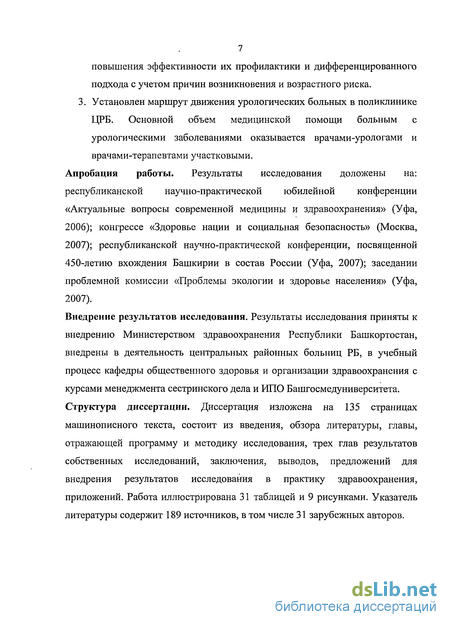 7

повышения эффективности их профилактики и дифференцированного подхода с учетом причин возникновения и возрастного риска.

3. Установлен маршрут движения урологических больных в поликлинике ЦРБ. Основной объем медицинской помощи больным с урологическими заболеваниями оказывается врачами-урологами и врачами-терапевтами участковыми.

Апробация работы. Результаты исследования доложены на: республиканской научно-практической юбилейной конференции «Актуальные вопросы современной медицины и здравоохранения» (Уфа, 2006); конгрессе «Здоровье нации и социальная безопасность» (Москва, 2007); республиканской научно-практической конференции, посвященной 450-летию вхождения Башкирии в состав России (Уфа, 2007); заседании проблемной комиссии «Проблемы экологии и здоровье населения» (Уфа, 2007).

Внедрение результатов исследования. Результаты исследования приняты к внедрению Министерством здравоохранения Республики Башкортостан, внедрены в деятельность центральных районных больниц РБ, в учебный процесс кафедры общественного здоровья и организации здравоохранения с курсами менеджмента сестринского дела и ИПО Башгосмедуниверситета.

Структура диссертации. Диссертация изложена на 135 страницах машинописного текста, состоит из введения, обзора литературы, главы, отражающей программу и методику исследования, трех глав результатов собственных исследований, заключения, выводов, предложений для внедрения результатов исследования в практику здравоохранения, приложений. Работа иллюстрирована 31 таблицей и 9 рисунками. Указатель литературы содержит 189 источников, в том числе 31 зарубежных авторов.

dsLib.net
библиотека диссертаций